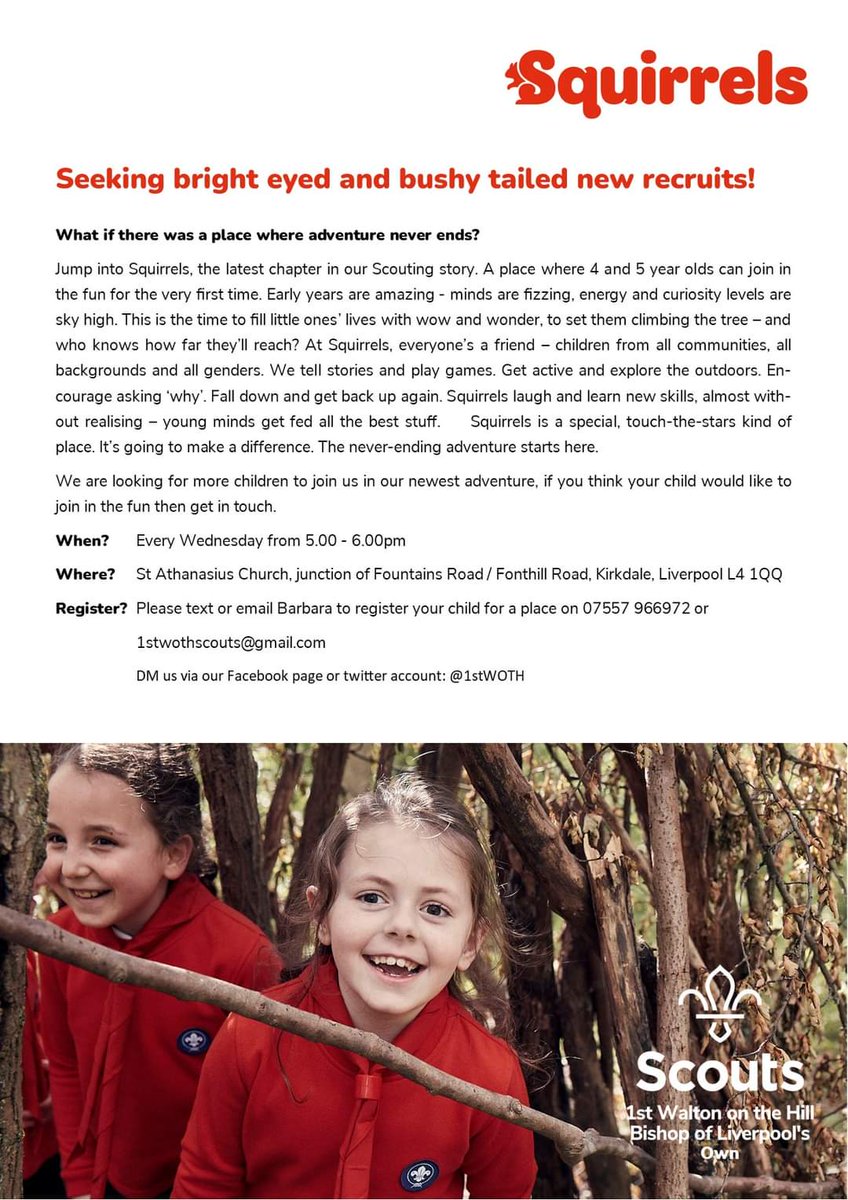 Squirrels

Seeking bright eyed and bushy tailed new recruits!

What if there was a place where adventure never ends?

Jump into Squirrels, the latest chapter in our Scouting story. A place where 4 and 5 year olds can join in the fun for the very first time. Early years are amazing - minds are fizzing, energy and curiosity levels are sky high. This is the time to fill little ones' lives with wow and wonder, to set them climbing the tree – and who knows how far they'll reach? At Squirrels, everyone's a friend – children from all communities, all backgrounds and all genders. We tell stories and play games. Get active and explore the outdoors. Encourage asking 'why'. Fall down and get back up again. Squirrels laugh and learn new skills, almost without realising – young minds get fed all the best stuff. Squirrels is a special, touch-the-stars kind of place. It's going to make a difference. The never-ending adventure starts here.

We are looking for more children to join us in our newest adventure, if you think your child would like to join in the fun then get in touch.

When? Every Wednesday from 5.00 - 6.00pm

Where? St Athanasius Church, junction of Fountains Road / Fonthill Road, Kirkdale, Liverpool L4 1QQ

Register? Please text or email Barbara to register your child for a place on 07557 966972 or 1stwothscouts@gmail.com

DM us via our Facebook page or twitter account: @1stWOTH

Scouts
1st Walton on the Hill
Bishop of Liverpool's
Own